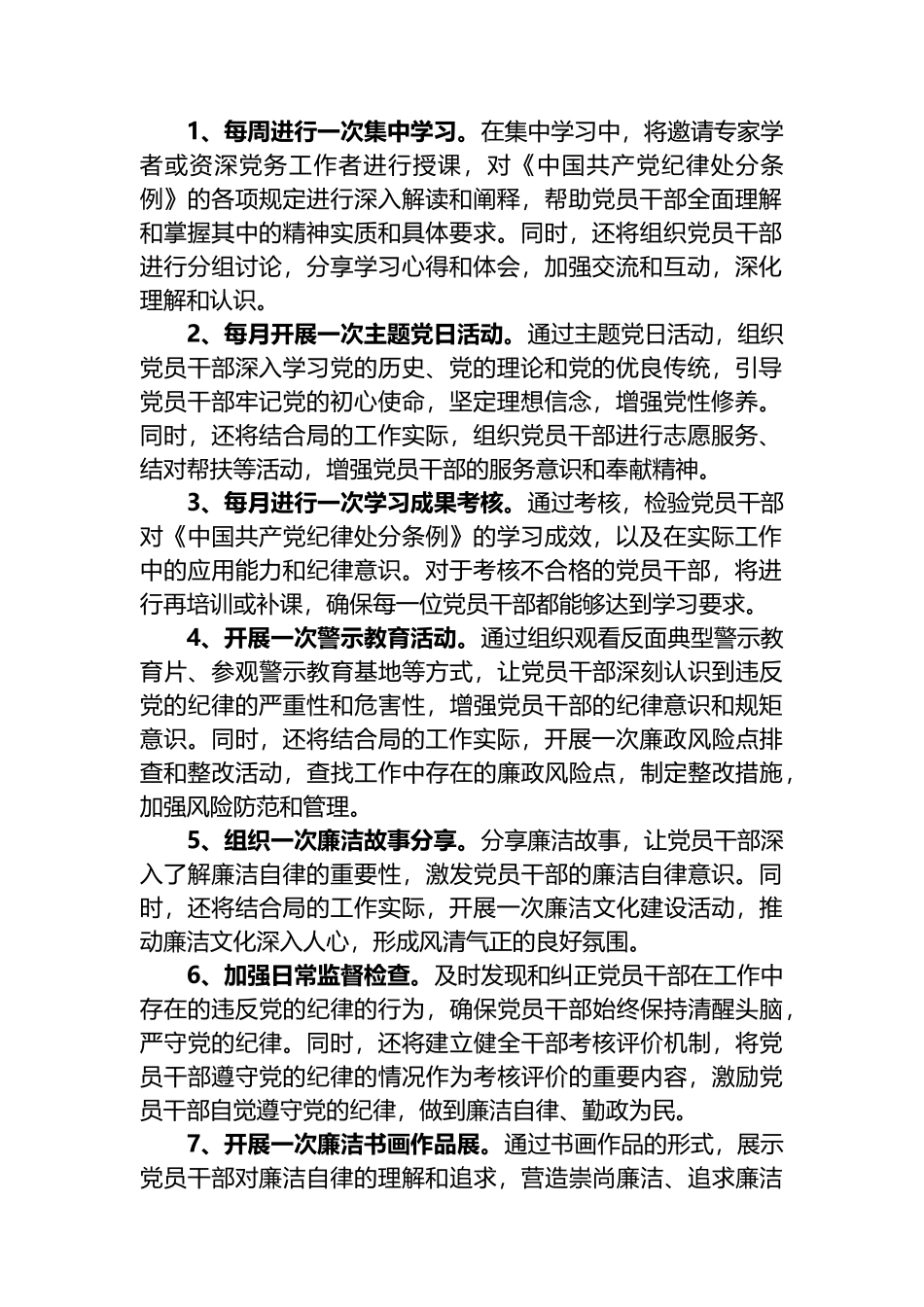 1、每周进行一次集中学习。在集中学习中，将邀请专家学者或资深党务工作者进行授课，对《中国共产党纪律处分条例》的各项规定进行深入解读和阐释，帮助党员干部全面理解和掌握其中的精神实质和具体要求。同时，还将组织党员干部进行分组讨论，分享学习心得和体会，加强交流和互动，深化理解和认识。

2、每月开展一次主题党日活动。通过主题党日活动，组织党员干部深入学习党的历史、党的理论和党的优良传统，引导党员干部牢记党的初心使命，坚定理想信念，增强党性修养。同时，还将结合局的工作实际，组织党员干部进行志愿服务、结对帮扶等活动，增强党员干部的服务意识和奉献精神。

3、每月进行一次学习成果考核。通过考核，检验党员干部对《中国共产党纪律处分条例》的学习成效，以及在实际工作中的应用能力和纪律意识。对于考核不合格的党员干部，将进行再培训或补课，确保每一位党员干部都能够达到学习要求。

4、开展一次警示教育活动。通过组织观看反面典型警示教育片、参观警示教育基地等方式，让党员干部深刻认识到违反党的纪律的严重性和危害性，增强党员干部的纪律意识和规矩意识。同时，还将结合局的工作实际，开展一次廉政风险点排查和整改活动，查找工作中存在的廉政风险点，制定整改措施，加强风险防范和管理。

5、组织一次廉洁故事分享。分享廉洁故事，让党员干部深入了解廉洁自律的重要性，激发党员干部的廉洁自律意识。同时，还将结合局的工作实际，开展一次廉洁文化建设活动，推动廉洁文化深入人心，形成风清气正的良好氛围。

6、加强日常监督检查。及时发现和纠正党员干部在工作中存在的违反党的纪律的行为，确保党员干部始终保持清醒头脑，严守党的纪律。同时，还将建立健全干部考核评价机制，将党员干部遵守党的纪律的情况作为考核评价的重要内容，激励党员干部自觉遵守党的纪律，做到廉洁自律、勤政为民。

7、开展一次廉洁书画作品展。通过书画作品的形式，展示党员干部对廉洁自律的理解和追求，营造崇尚廉洁、追求廉洁